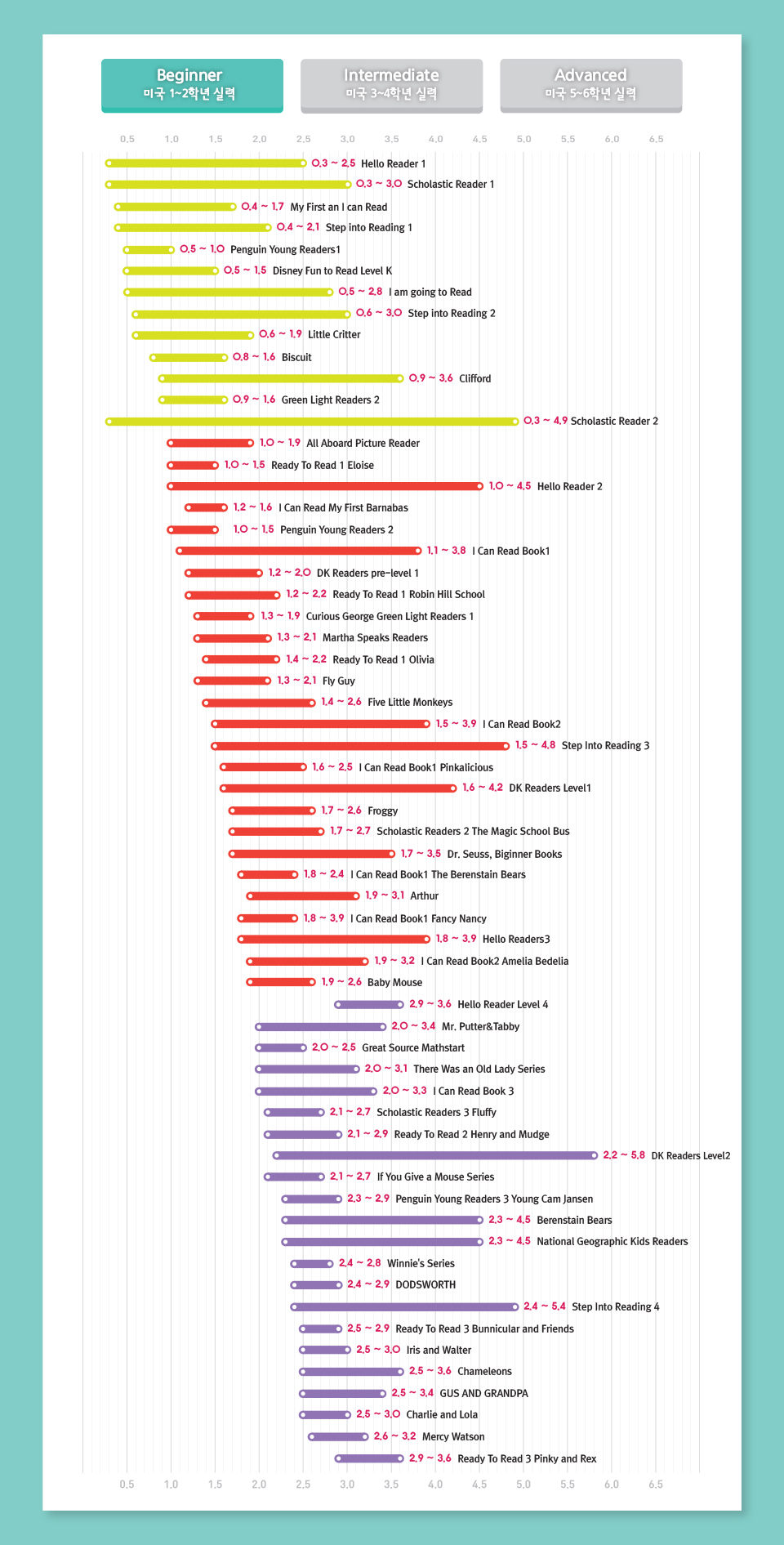 Beginner
미국 1~2학년 실력

Intermediate
미국 3~4학년 실력

Advanced
미국 5~6학년 실력

0.5 1.0 1.5 2.0 2.5 3.0 3.5 4.0 4.5 5.0 5.5 6.0 6.5

0.3 ~ 2.5 Hello Reader 1
0.3 ~ 3.0 Scholastic Reader 1
0.4 ~ 1.7 My First an I can Read
0.4 ~ 2.1 Step into Reading 1
0.5 ~ 1.0 Penguin Young Readers1
0.5 ~ 1.5 Disney Fun to Read Level K
0.5 ~ 2.8 I am going to Read
0.6 ~ 3.0 Step into Reading 2
0.6 ~ 1.9 Little Critter
0.8 ~ 1.6 Biscuit
0.9 ~ 3.6 Clifford
0.9 ~ 1.6 Green Light Readers 2
0.3 ~ 4.9 Scholastic Reader 2
1.0 ~ 1.9 All Aboard Picture Reader
1.0 ~ 1.5 Ready To Read 1 Eloise
1.0 ~ 4.5 Hello Reader 2
1.2 ~ 1.6 I Can Read My First Barnabas
1.0 ~ 1.5 Penguin Young Readers 2
1.1 ~ 3.8 I Can Read Book1
1.2 ~ 2.0 DK Readers pre-level 1
1.2 ~ 2.2 Ready To Read 1 Robin Hill School
1.3 ~ 1.9 Curious George Green Light Readers 1
1.3 ~ 2.1 Martha Speaks Readers
1.4 ~ 2.2 Ready To Read 1 Olivia
1.3 ~ 2.1 Fly Guy
1.4 ~ 2.6 Five Little Monkeys
1.5 ~ 3.9 I Can Read Book2
1.5 ~ 4.8 Step Into Reading 3
1.6 ~ 2.5 I Can Read Book1 Pinkalicious
1.6 ~ 4.2 DK Readers Level1
1.7 ~ 2.6 Froggy
1.7 ~ 2.7 Scholastic Readers 2 The Magic School Bus
1.7 ~ 3.5 Dr. Seuss, Biginner Books
1.8 ~ 2.4 I Can Read Book1 The Berenstain Bears
1.9 ~ 3.1 Arthur
1.8 ~ 3.9 I Can Read Book1 Fancy Nancy
1.8 ~ 3.9 Hello Readers3
1.9 ~ 3.2 I Can Read Book2 Amelia Bedelia
1.9 ~ 2.6 Baby Mouse
2.9 ~ 3.6 Hello Reader Level 4
2.0 ~ 3.4 Mr. Putter&Tabby
2.0 ~ 2.5 Great Source Mathstart
2.0 ~ 3.1 There Was an Old Lady Series
2.0 ~ 3.3 I Can Read Book 3
2.1 ~ 2.7 Scholastic Readers 3 Fluffy
2.1 ~ 2.9 Ready To Read 2 Henry and Mudge
2.2 ~ 5.8 DK Readers Level2
2.1 ~ 2.7 If You Give a Mouse Series
2.3 ~ 2.9 Penguin Young Readers 3 Young Cam Jansen
2.3 ~ 4.5 Berenstain Bears
2.3 ~ 4.5 National Geographic Kids Readers
2.4 ~ 2.8 Winnie's Series
2.4 ~ 2.9 DODSWORTH
2.4 ~ 5.4 Step Into Reading 4
2.5 ~ 2.9 Ready To Read 3 Bunnicular and Friends
2.5 ~ 3.0 Iris and Walter
2.5 ~ 3.6 Chameleons
2.5 ~ 3.4 GUS AND GRANDPA
2.5 ~ 3.0 Charlie and Lola
2.6 ~ 3.2 Mercy Watson
2.9 ~ 3.6 Ready To Read 3 Pinky and Rex

0.5 1.0 1.5 2.0 2.5 3.0 3.5 4.0 4.5 5.0 5.5 6.0 6.5